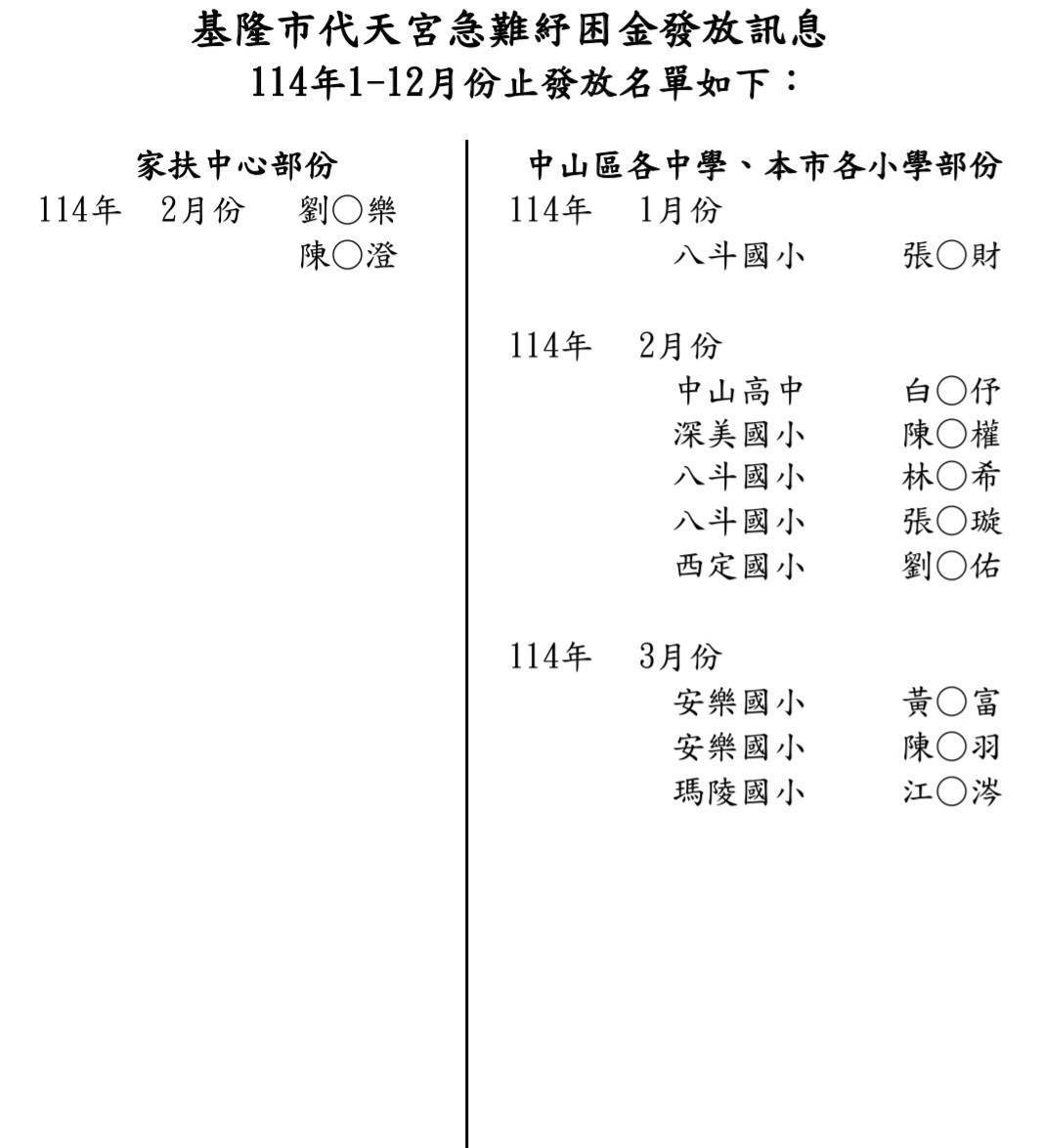 基隆市代天宮急難紓困金發放訊息
114年1-12月份止發放名單如下：

家扶中心部份
114年　2月份　劉○樂
陳○澄

中山區各中學、本市各小學部份
114年　1月份
八斗國小　張○財

114年　2月份
中山高中　白○伃
深美國小　陳○權
八斗國小　林○希
八斗國小　張○璇
西定國小　劉○佑

114年　3月份
安樂國小　黃○富
安樂國小　陳○羽
瑪陵國小　江○涔